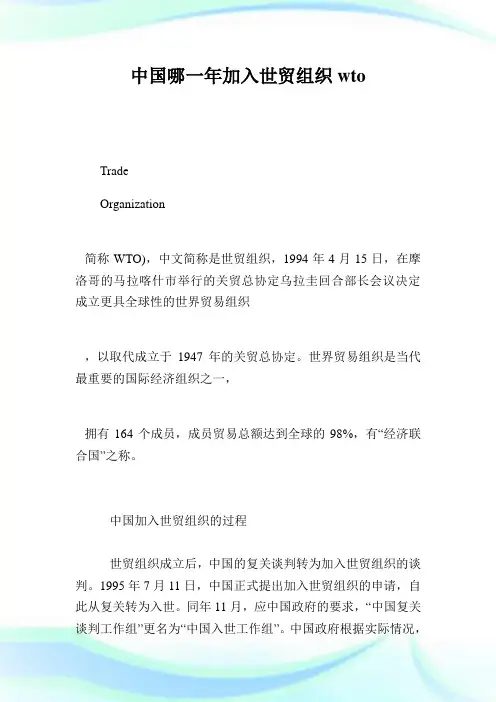 中国哪一年加入世贸组织 wto

Trade

Organization

简称 WTO)，中文简称是世贸组织，1994 年 4 月 15 日，在摩洛哥的马拉喀什市举行的关贸总协定乌拉圭回合部长会议决定成立更具全球性的世界贸易组织

，以取代成立于 1947 年的关贸总协定。世界贸易组织是当代最重要的国际经济组织之一，

拥有 164 个成员，成员贸易总额达到全球的 98%，有“经济联合国”之称。

中国加入世贸组织的过程

世贸组织成立后，中国的复关谈判转为加入世贸组织的谈判。1995 年 7 月 11 日，中国正式提出加入世贸组织的申请，自此从复关转为入世。同年 11 月，应中国政府的要求，“中国复关谈判工作组”更名为“中国入世工作组”。中国政府根据实际情况，